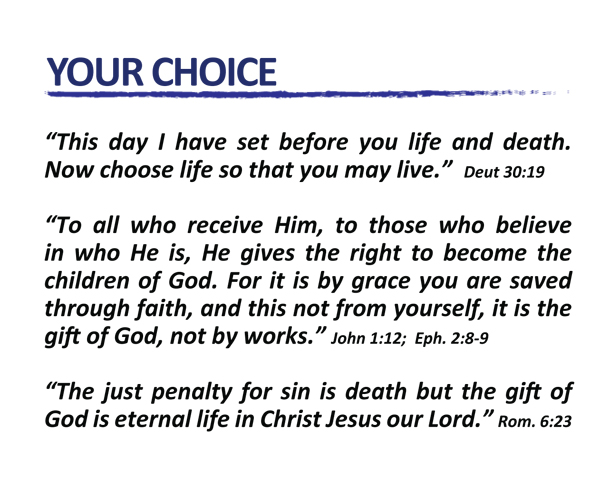 YOUR CHOICE

"This day I have set before you life and death. Now choose life so that you may live." Deut 30:19

"To all who receive Him, to those who believe in who He is, He gives the right to become the children of God. For it is by grace you are saved through faith, and this not from yourself, it is the gift of God, not by works." John 1:12; Eph. 2:8-9

"The just penalty for sin is death but the gift of God is eternal life in Christ Jesus our Lord." Rom. 6:23